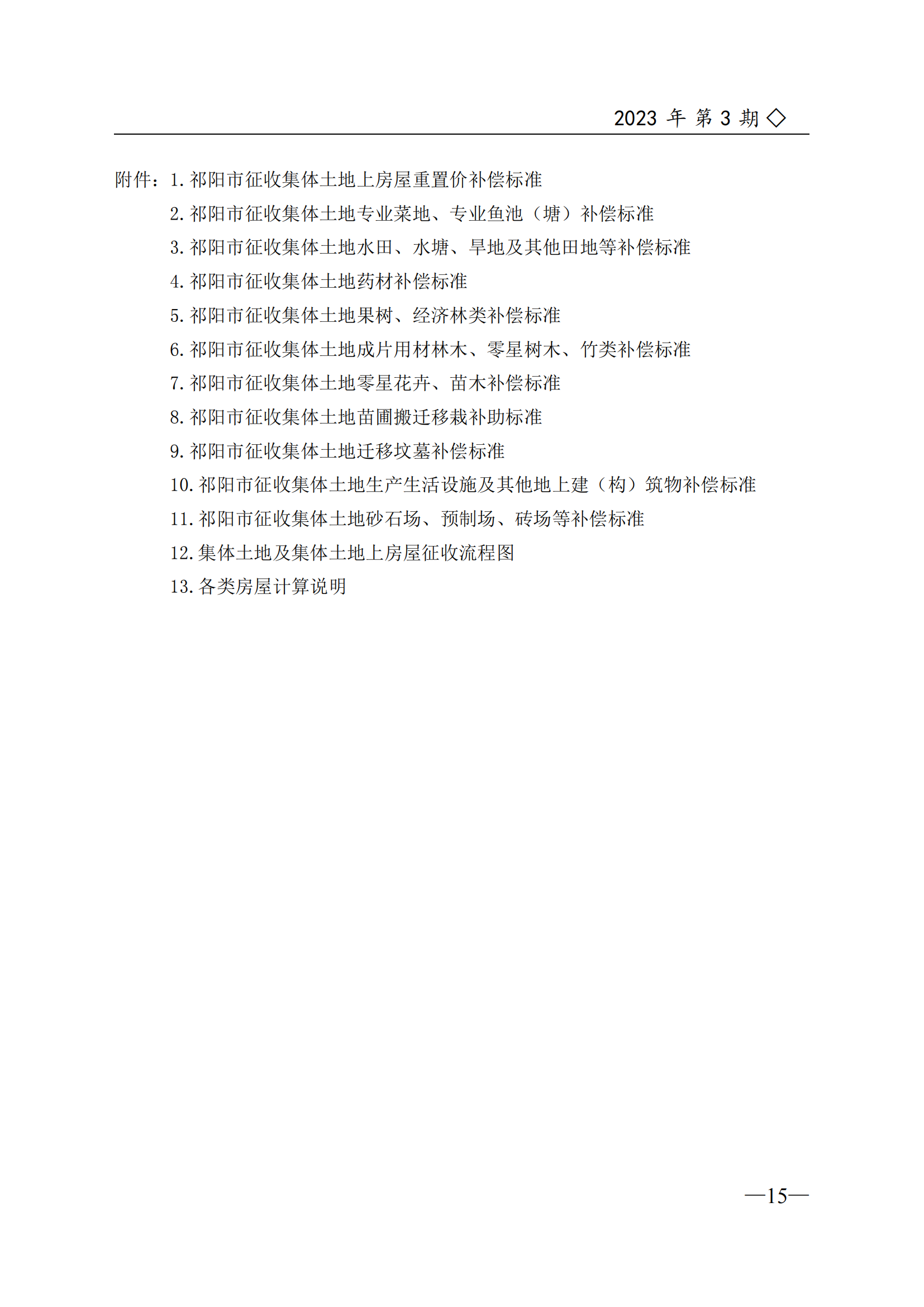 2023年第3期◇

附件：1.祁阳市征收集体土地上房屋重置价补偿标准
2.祁阳市征收集体土地专业菜地、专业鱼池（塘）补偿标准
3.祁阳市征收集体土地水田、水塘、旱地及其他田地等补偿标准
4.祁阳市征收集体土地药材补偿标准
5.祁阳市征收集体土地果树、经济林类补偿标准
6.祁阳市征收集体土地成片用材林木、零星树木、竹类补偿标准
7.祁阳市征收集体土地零星花卉、苗木补偿标准
8.祁阳市征收集体土地苗圃搬迁移栽补助标准
9.祁阳市征收集体土地迁移坟墓补偿标准
10.祁阳市征收集体土地生产生活设施及其他地上建（构）筑物补偿标准
11.祁阳市征收集体土地砂石场、预制场、砖场等补偿标准
12.集体土地及集体土地上房屋征收流程图
13.各类房屋计算说明

—15—